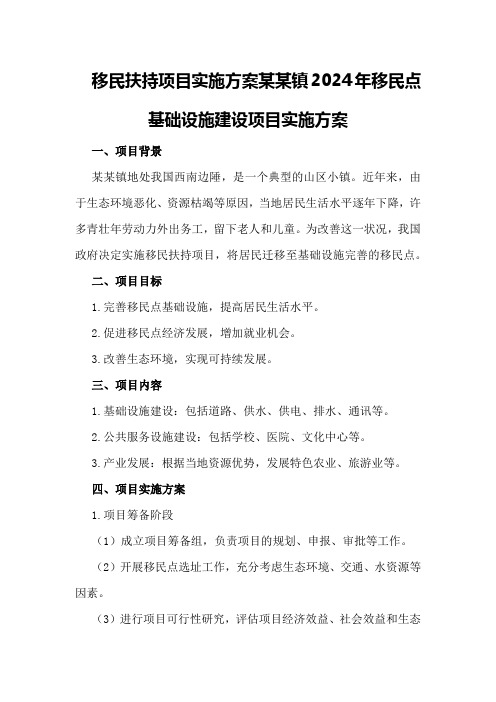 移民扶持项目实施方案某某镇2024年移民点基础设施建设项目实施方案

一、项目背景

某某镇地处我国西南边陲，是一个典型的山区小镇。近年来，由于生态环境恶化、资源枯竭等原因，当地居民生活水平逐年下降，许多青壮年劳动力外出务工，留下老人和儿童。为改善这一状况，我国政府决定实施移民扶持项目，将居民迁移至基础设施完善的移民点。

二、项目目标

1.完善移民点基础设施，提高居民生活水平。

2.促进移民点经济发展，增加就业机会。

3.改善生态环境，实现可持续发展。

三、项目内容

1.基础设施建设：包括道路、供水、供电、排水、通讯等。

2.公共服务设施建设：包括学校、医院、文化中心等。

3.产业发展：根据当地资源优势，发展特色农业、旅游业等。

四、项目实施方案

1.项目筹备阶段

（1）成立项目筹备组，负责项目的规划、申报、审批等工作。

（2）开展移民点选址工作，充分考虑生态环境、交通、水资源等因素。

（3）进行项目可行性研究，评估项目经济效益、社会效益和生态